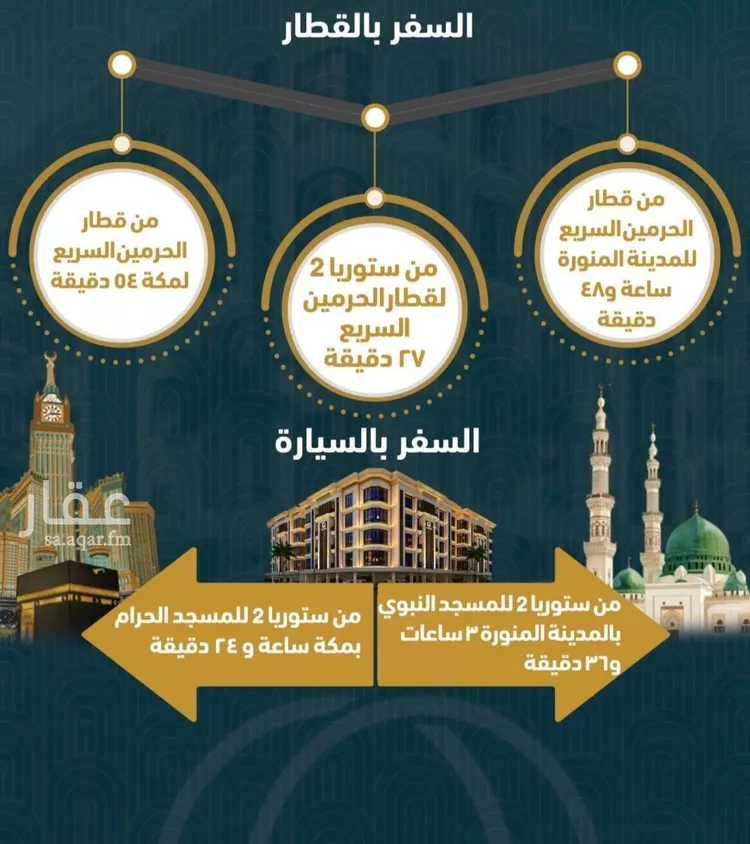 السفر بالقطار

من قطار الحرمين السريع للمدينة المنورة ساعة و٤٨ دقيقة

من ستوريا 2 لقطار الحرمين السريع ٢٧ دقيقة

من قطار الحرمين السريع لمكة ٥٤ دقيقة

السفر بالسيارة

عقار
sa.aqar.fm

من ستوريا 2 للمسجد النبوي بالمدينة المنورة ٣ ساعات و٣٦ دقيقة

من ستوريا 2 للمسجد الحرام بمكة ساعة و ٢٤ دقيقة